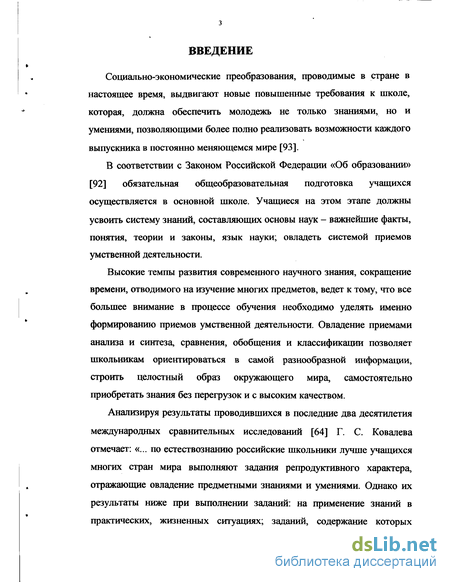 3

ВВЕДЕНИЕ

Социально-экономические преобразования, проводимые в стране в настоящее время, выдвигают новые повышенные требования к школе, которая, должна обеспечить молодежь не только знаниями, но и умениями, позволяющими более полно реализовать возможности каждого выпускника в постоянно меняющемся мире [93].

В соответствии с Законом Российской Федерации «Об образовании» [92] обязательная общеобразовательная подготовка учащихся осуществляется в основной школе. Учащиеся на этом этапе должны усвоить систему знаний, составляющих основы наук – важнейшие факты, понятия, теории и законы, язык науки; овладеть системой приемов умственной деятельности.

Высокие темпы развития современного научного знания, сокращение времени, отводимого на изучение многих предметов, ведет к тому, что все большее внимание в процессе обучения необходимо уделять именно формированию приемов умственной деятельности. Овладение приемами анализа и синтеза, сравнения, обобщения и классификации позволяет школьникам ориентироваться в самой разнообразной информации, строить целостный образ окружающего мира, самостоятельно приобретать знания без перегрузок и с высоким качеством.

Анализируя результаты проводившихся в последние два десятилетия международных сравнительных исследований [64] Г. С. Ковалева отмечает: «... по естествознанию российские школьники лучше учащихся многих стран мира выполняют задания репродуктивного характера, отражающие овладение предметными знаниями и умениями. Однако их результаты ниже при выполнении заданий: на применение знаний в практических, жизненных ситуациях; заданий, содержание которых

dsLib.net
библиотека диссертаций